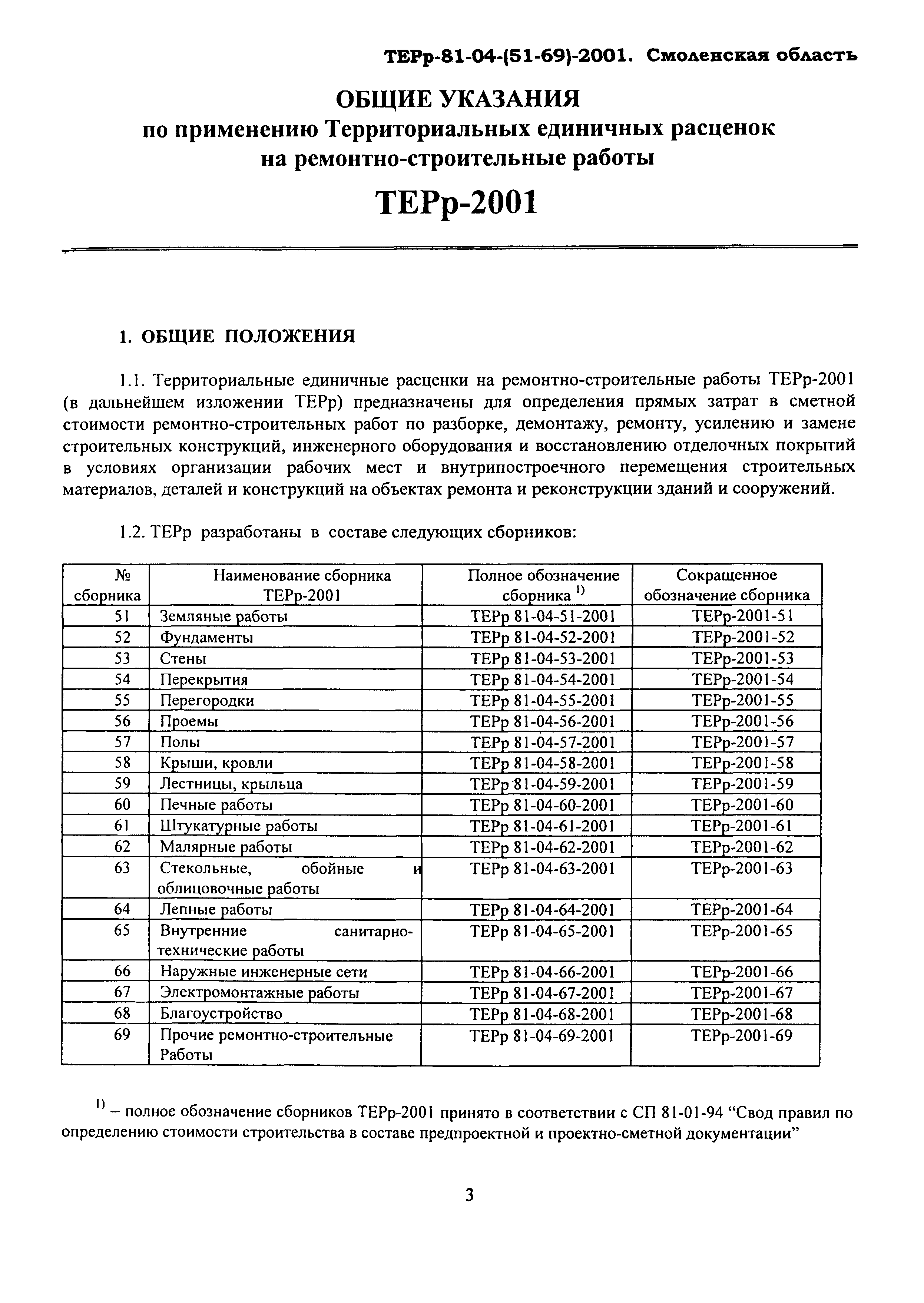 ТЕРр-81-04-(51-69)-2001. Смоленская область

ОБЩИЕ УКАЗАНИЯ
по применению Территориальных единичных расценок на ремонтно-строительные работы

ТЕРр-2001

1. ОБЩИЕ ПОЛОЖЕНИЯ

1.1. Территориальные единичные расценки на ремонтно-строительные работы ТЕРр-2001 (в дальнейшем изложении ТЕРр) предназначены для определения прямых затрат в сметной стоимости ремонтно-строительных работ по разборке, демонтажу, ремонту, усилению и замене строительных конструкций, инженерного оборудования и восстановлению отделочных покрытий в условиях организации рабочих мест и внутрипостроечного перемещения строительных материалов, деталей и конструкций на объектах ремонта и реконструкции зданий и сооружений.

1.2. ТЕРр разработаны в составе следующих сборников:

| № сборника | Наименование сборника ТЕРр-2001 | Полное обозначение сборника $^{1)}$ | Сокращенное обозначение сборника |
|---|---|---|---|
| 51 | Земляные работы | ТЕРр 81-04-51-2001 | ТЕРр-2001-51 |
| 52 | Фундаменты | ТЕРр 81-04-52-2001 | ТЕРр-2001-52 |
| 53 | Стены | ТЕРр 81-04-53-2001 | ТЕРр-2001-53 |
| 54 | Перекрытия | ТЕРр 81-04-54-2001 | ТЕРр-2001-54 |
| 55 | Перегородки | ТЕРр 81-04-55-2001 | ТЕРр-2001-55 |
| 56 | Проемы | ТЕРр 81-04-56-2001 | ТЕРр-2001-56 |
| 57 | Полы | ТЕРр 81-04-57-2001 | ТЕРр-2001-57 |
| 58 | Крыши, кровли | ТЕРр 81-04-58-2001 | ТЕРр-2001-58 |
| 59 | Лестницы, крыльца | ТЕРр 81-04-59-2001 | ТЕРр-2001-59 |
| 60 | Печные работы | ТЕРр 81-04-60-2001 | ТЕРр-2001-60 |
| 61 | Штукатурные работы | ТЕРр 81-04-61-2001 | ТЕРр-2001-61 |
| 62 | Малярные работы | ТЕРр 81-04-62-2001 | ТЕРр-2001-62 |
| 63 | Стекольные, обойные и облицовочные работы | ТЕРр 81-04-63-2001 | ТЕРр-2001-63 |
| 64 | Лепные работы | ТЕРр 81-04-64-2001 | ТЕРр-2001-64 |
| 65 | Внутренние санитарно-технические работы | ТЕРр 81-04-65-2001 | ТЕРр-2001-65 |
| 66 | Наружные инженерные сети | ТЕРр 81-04-66-2001 | ТЕРр-2001-66 |
| 67 | Электромонтажные работы | ТЕРр 81-04-67-2001 | ТЕРр-2001-67 |
| 68 | Благоустройство | ТЕРр 81-04-68-2001 | ТЕРр-2001-68 |
| 69 | Прочие ремонтно-строительные Работы | ТЕРр 81-04-69-2001 | ТЕРр-2001-69 |

$^{1)}$ – полное обозначение сборников ТЕРр-2001 принято в соответствии с СП 81-01-94 “Свод правил по определению стоимости строительства в составе предпроектной и проектно-сметной документации”

3